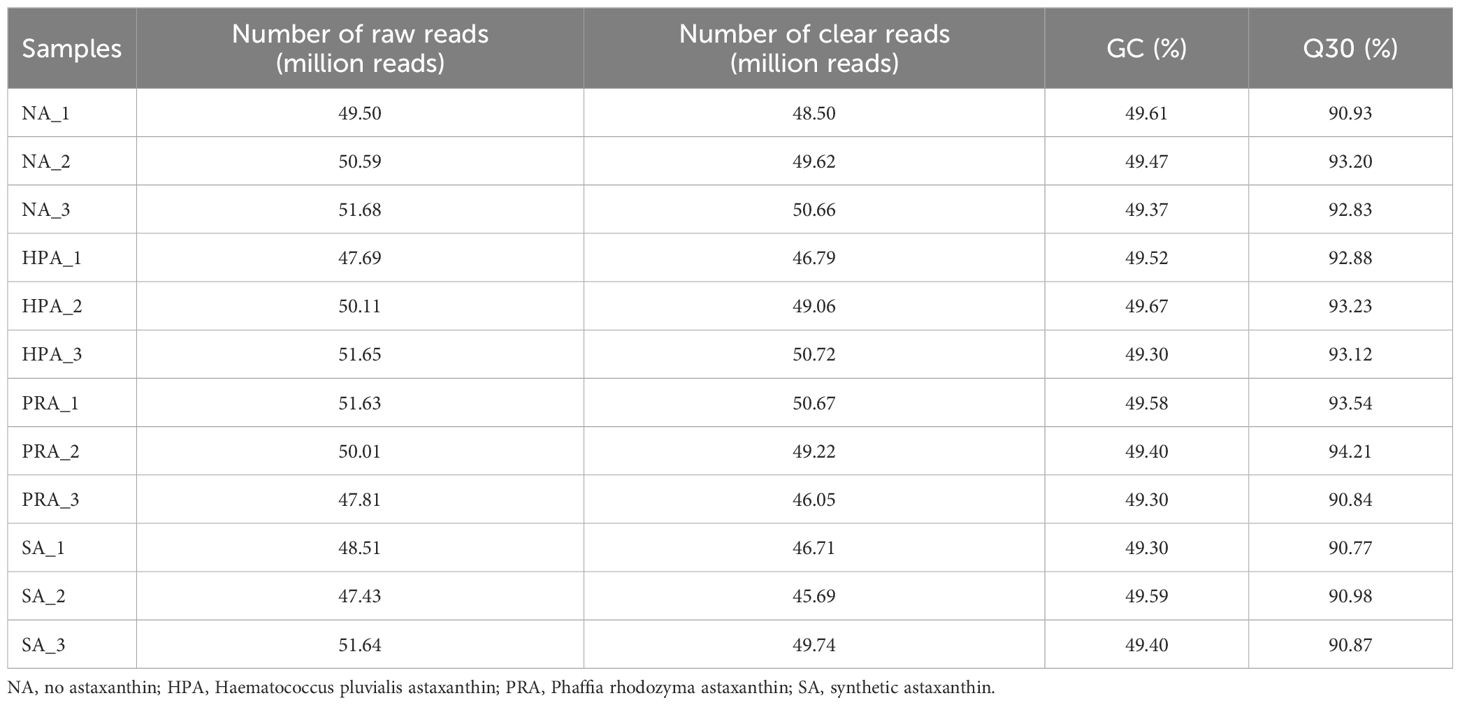 | Samples | Number of raw reads (million reads) | Number of clear reads (million reads) | GC (%) | Q30 (%) |
|---|---|---|---|---|
| NA_1 | 49.50 | 48.50 | 49.61 | 90.93 |
| NA_2 | 50.59 | 49.62 | 49.47 | 93.20 |
| NA_3 | 51.68 | 50.66 | 49.37 | 92.83 |
| HPA_1 | 47.69 | 46.79 | 49.52 | 92.88 |
| HPA_2 | 50.11 | 49.06 | 49.67 | 93.23 |
| HPA_3 | 51.65 | 50.72 | 49.30 | 93.12 |
| PRA_1 | 51.63 | 50.67 | 49.58 | 93.54 |
| PRA_2 | 50.01 | 49.22 | 49.40 | 94.21 |
| PRA_3 | 47.81 | 46.05 | 49.30 | 90.84 |
| SA_1 | 48.51 | 46.71 | 49.30 | 90.77 |
| SA_2 | 47.43 | 45.69 | 49.59 | 90.98 |
| SA_3 | 51.64 | 49.74 | 49.40 | 90.87 |

NA, no astaxanthin; HPA, Haematococcus pluvialis astaxanthin; PRA, Phaffia rhodozyma astaxanthin; SA, synthetic astaxanthin.